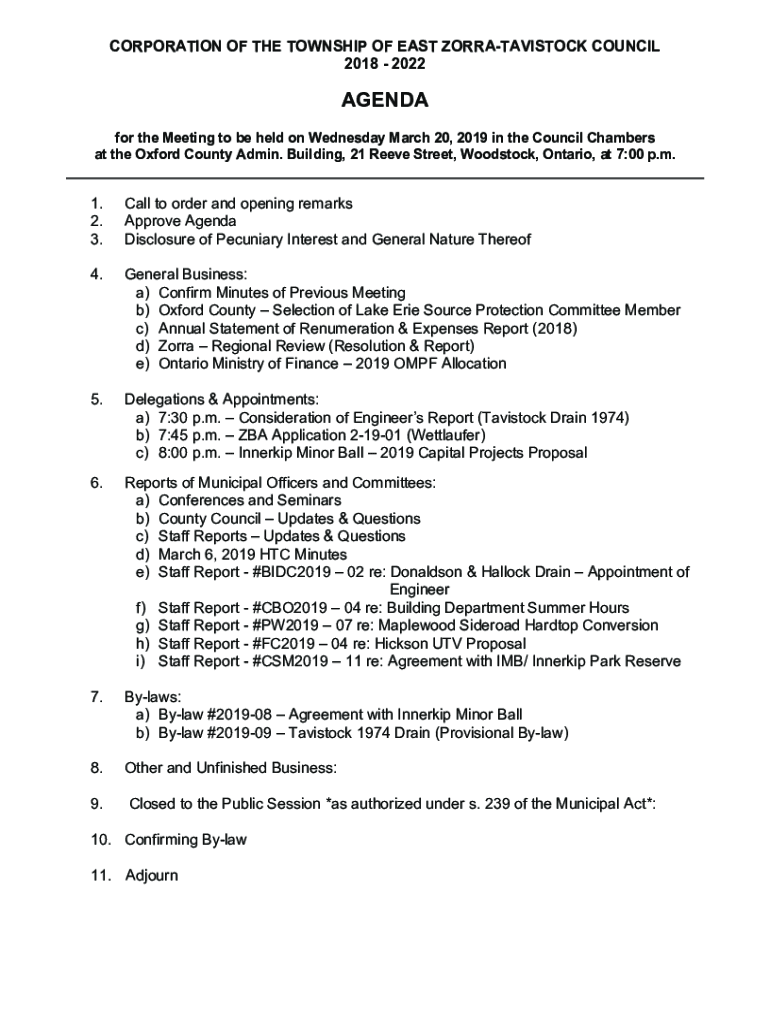 CORPORATION OF THE TOWNSHIP OF EAST ZORRA-TAVISTOCK COUNCIL
2018 - 2022

AGENDA

for the Meeting to be held on Wednesday March 20, 2019 in the Council Chambers at the Oxford County Admin. Building, 21 Reeve Street, Woodstock, Ontario, at 7:00 p.m.

1. Call to order and opening remarks
2. Approve Agenda
3. Disclosure of Pecuniary Interest and General Nature Thereof

4. General Business:
a) Confirm Minutes of Previous Meeting
b) Oxford County – Selection of Lake Erie Source Protection Committee Member
c) Annual Statement of Renumeration & Expenses Report (2018)
d) Zorra – Regional Review (Resolution & Report)
e) Ontario Ministry of Finance – 2019 OMPF Allocation

5. Delegations & Appointments:
a) 7:30 p.m. – Consideration of Engineer's Report (Tavistock Drain 1974)
b) 7:45 p.m. – ZBA Application 2-19-01 (Wettlaufer)
c) 8:00 p.m. – Innerkip Minor Ball – 2019 Capital Projects Proposal

6. Reports of Municipal Officers and Committees:
a) Conferences and Seminars
b) County Council – Updates & Questions
c) Staff Reports – Updates & Questions
d) March 6, 2019 HTC Minutes
e) Staff Report - #BIDC2019 – 02 re: Donaldson & Hallock Drain – Appointment of Engineer
f) Staff Report - #CBO2019 – 04 re: Building Department Summer Hours
g) Staff Report - #PW2019 – 07 re: Maplewood Sideroad Hardtop Conversion
h) Staff Report - #FC2019 – 04 re: Hickson UTV Proposal
i) Staff Report - #CSM2019 – 11 re: Agreement with IMB/ Innerkip Park Reserve

7. By-laws:
a) By-law #2019-08 – Agreement with Innerkip Minor Ball
b) By-law #2019-09 – Tavistock 1974 Drain (Provisional By-law)

8. Other and Unfinished Business:

9. Closed to the Public Session *as authorized under s. 239 of the Municipal Act*:

10. Confirming By-law

11. Adjourn